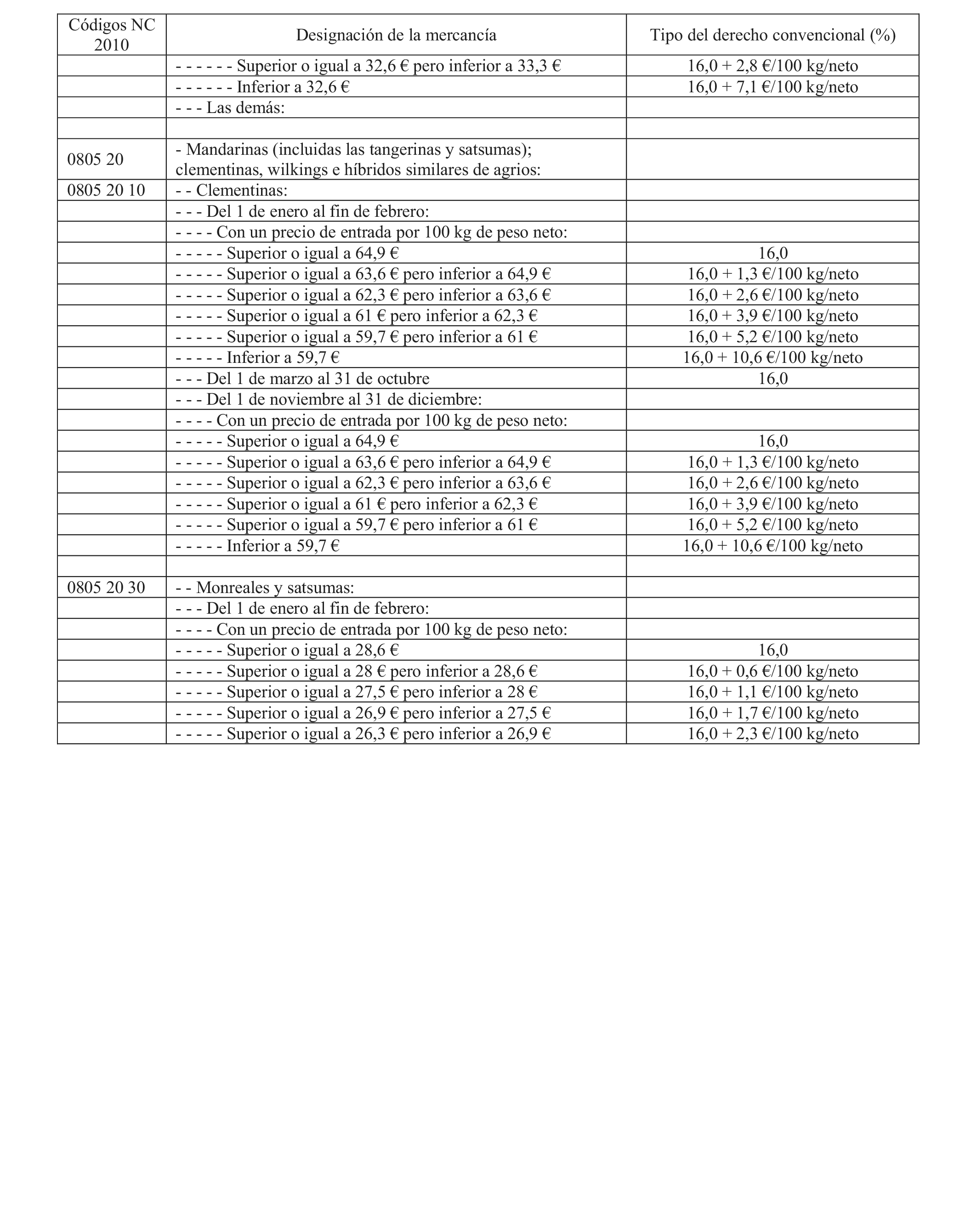 | Códigos NC 2010 | Designación de la mercancía | Tipo del derecho convencional (%) |
|---|---|---|
| | - - - - - - Superior o igual a 32,6 € pero inferior a 33,3 € | 16,0 + 2,8 €/100 kg/neto |
| | - - - - - - Inferior a 32,6 € | 16,0 + 7,1 €/100 kg/neto |
| | - - - Las demás: | |
| | | |
| 0805 20 | - Mandarinas (incluidas las tangerinas y satsumas); clementinas, wilkings e híbridos similares de agrios: | |
| 0805 20 10 | - - Clementinas: | |
| | - - - Del 1 de enero al fin de febrero: | |
| | - - - - Con un precio de entrada por 100 kg de peso neto: | |
| | - - - - - Superior o igual a 64,9 € | 16,0 |
| | - - - - - Superior o igual a 63,6 € pero inferior a 64,9 € | 16,0 + 1,3 €/100 kg/neto |
| | - - - - - Superior o igual a 62,3 € pero inferior a 63,6 € | 16,0 + 2,6 €/100 kg/neto |
| | - - - - - Superior o igual a 61 € pero inferior a 62,3 € | 16,0 + 3,9 €/100 kg/neto |
| | - - - - - Superior o igual a 59,7 € pero inferior a 61 € | 16,0 + 5,2 €/100 kg/neto |
| | - - - - - Inferior a 59,7 € | 16,0 + 10,6 €/100 kg/neto |
| | - - - Del 1 de marzo al 31 de octubre | 16,0 |
| | - - - Del 1 de noviembre al 31 de diciembre: | |
| | - - - - Con un precio de entrada por 100 kg de peso neto: | |
| | - - - - - Superior o igual a 64,9 € | 16,0 |
| | - - - - - Superior o igual a 63,6 € pero inferior a 64,9 € | 16,0 + 1,3 €/100 kg/neto |
| | - - - - - Superior o igual a 62,3 € pero inferior a 63,6 € | 16,0 + 2,6 €/100 kg/neto |
| | - - - - - Superior o igual a 61 € pero inferior a 62,3 € | 16,0 + 3,9 €/100 kg/neto |
| | - - - - - Superior o igual a 59,7 € pero inferior a 61 € | 16,0 + 5,2 €/100 kg/neto |
| | - - - - - Inferior a 59,7 € | 16,0 + 10,6 €/100 kg/neto |
| | | |
| 0805 20 30 | - - Monreales y satsumas: | |
| | - - - Del 1 de enero al fin de febrero: | |
| | - - - - Con un precio de entrada por 100 kg de peso neto: | |
| | - - - - - Superior o igual a 28,6 € | 16,0 |
| | - - - - - Superior o igual a 28 € pero inferior a 28,6 € | 16,0 + 0,6 €/100 kg/neto |
| | - - - - - Superior o igual a 27,5 € pero inferior a 28 € | 16,0 + 1,1 €/100 kg/neto |
| | - - - - - Superior o igual a 26,9 € pero inferior a 27,5 € | 16,0 + 1,7 €/100 kg/neto |
| | - - - - - Superior o igual a 26,3 € pero inferior a 26,9 € | 16,0 + 2,3 €/100 kg/neto |